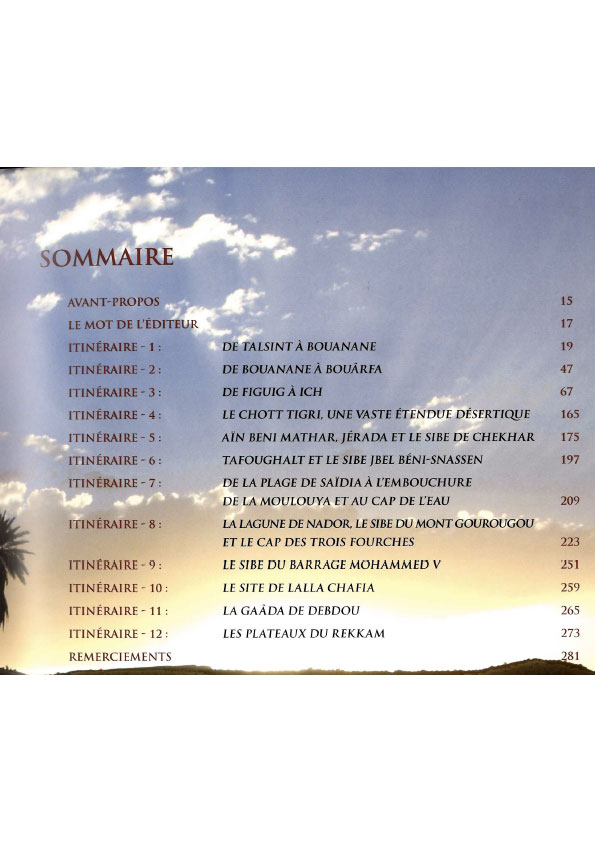 SOMMAIRE

| | | |
|---|---|---|
| AVANT-PROPOS | | 15 |
| LE MOT DE L'ÉDITEUR | | 17 |
| ITINÉRAIRE - 1 : | DE TALSINT À BOUANANE | 19 |
| ITINÉRAIRE - 2 : | DE BOUANANE À BOUÂRFA | 47 |
| ITINÉRAIRE - 3 : | DE FIGUIG À ICH | 67 |
| ITINÉRAIRE - 4 : | LE CHOTT TIGRI, UNE VASTE ÉTENDUE DÉSERTIQUE | 165 |
| ITINÉRAIRE - 5 : | AÏN BENI MATHAR, JÉRADA ET LE SIBE DE CHEKHAR | 175 |
| ITINÉRAIRE - 6 : | TAFOUGHALT ET LE SIBE JBEL BÉNI-SNASSEN | 197 |
| ITINÉRAIRE - 7 : | DE LA PLAGE DE SAÏDIA À L'EMBOUCHURE DE LA MOULOUYA ET AU CAP DE L'EAU | 209 |
| ITINÉRAIRE - 8 : | LA LAGUNE DE NADOR, LE SIBE DU MONT GOUROUGOU ET LE CAP DES TROIS FOURCHES | 223 |
| ITINÉRAIRE - 9 : | LE SIBE DU BARRAGE MOHAMMED V | 251 |
| ITINÉRAIRE - 10 : | LE SITE DE LALLA CHAFIA | 259 |
| ITINÉRAIRE - 11 : | LA GAÂDA DE DEBDOU | 265 |
| ITINÉRAIRE - 12 : | LES PLATEAUX DU REKKAM | 273 |
| REMERCIEMENTS | | 281 |